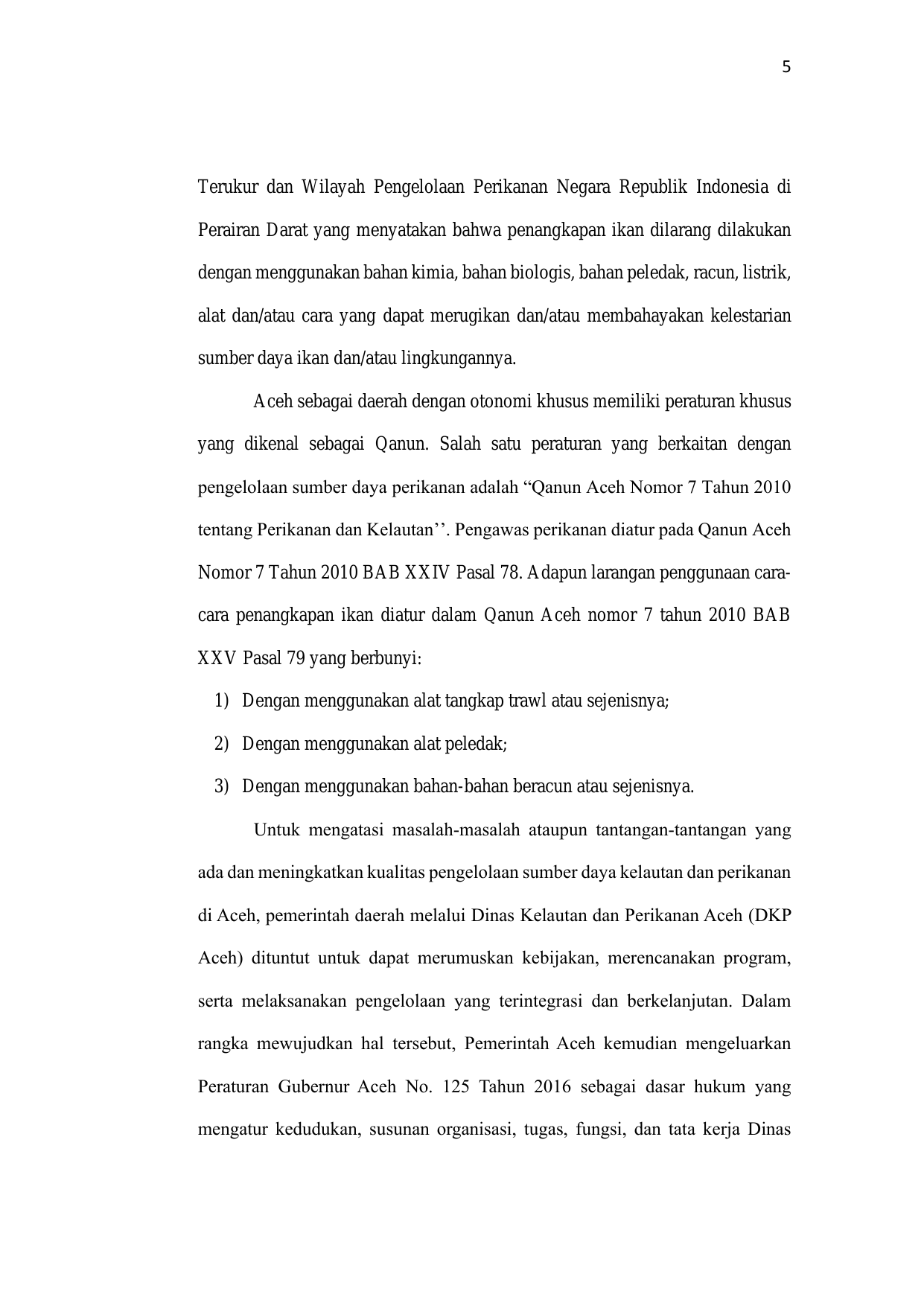 5

Terukur dan Wilayah Pengelolaan Perikanan Negara Republik Indonesia di Perairan Darat yang menyatakan bahwa penangkapan ikan dilarang dilakukan dengan menggunakan bahan kimia, bahan biologis, bahan peledak, racun, listrik, alat dan/atau cara yang dapat merugikan dan/atau membahayakan kelestarian sumber daya ikan dan/atau lingkungannya.

Aceh sebagai daerah dengan otonomi khusus memiliki peraturan khusus yang dikenal sebagai Qanun. Salah satu peraturan yang berkaitan dengan pengelolaan sumber daya perikanan adalah “Qanun Aceh Nomor 7 Tahun 2010 tentang Perikanan dan Kelautan’’. Pengawas perikanan diatur pada Qanun Aceh Nomor 7 Tahun 2010 BAB XXIV Pasal 78. Adapun larangan penggunaan cara-cara penangkapan ikan diatur dalam Qanun Aceh nomor 7 tahun 2010 BAB XXV Pasal 79 yang berbunyi:

1) Dengan menggunakan alat tangkap trawl atau sejenisnya;

2) Dengan menggunakan alat peledak;

3) Dengan menggunakan bahan-bahan beracun atau sejenisnya.

Untuk mengatasi masalah-masalah ataupun tantangan-tantangan yang ada dan meningkatkan kualitas pengelolaan sumber daya kelautan dan perikanan di Aceh, pemerintah daerah melalui Dinas Kelautan dan Perikanan Aceh (DKP Aceh) dituntut untuk dapat merumuskan kebijakan, merencanakan program, serta melaksanakan pengelolaan yang terintegrasi dan berkelanjutan. Dalam rangka mewujudkan hal tersebut, Pemerintah Aceh kemudian mengeluarkan Peraturan Gubernur Aceh No. 125 Tahun 2016 sebagai dasar hukum yang mengatur kedudukan, susunan organisasi, tugas, fungsi, dan tata kerja Dinas